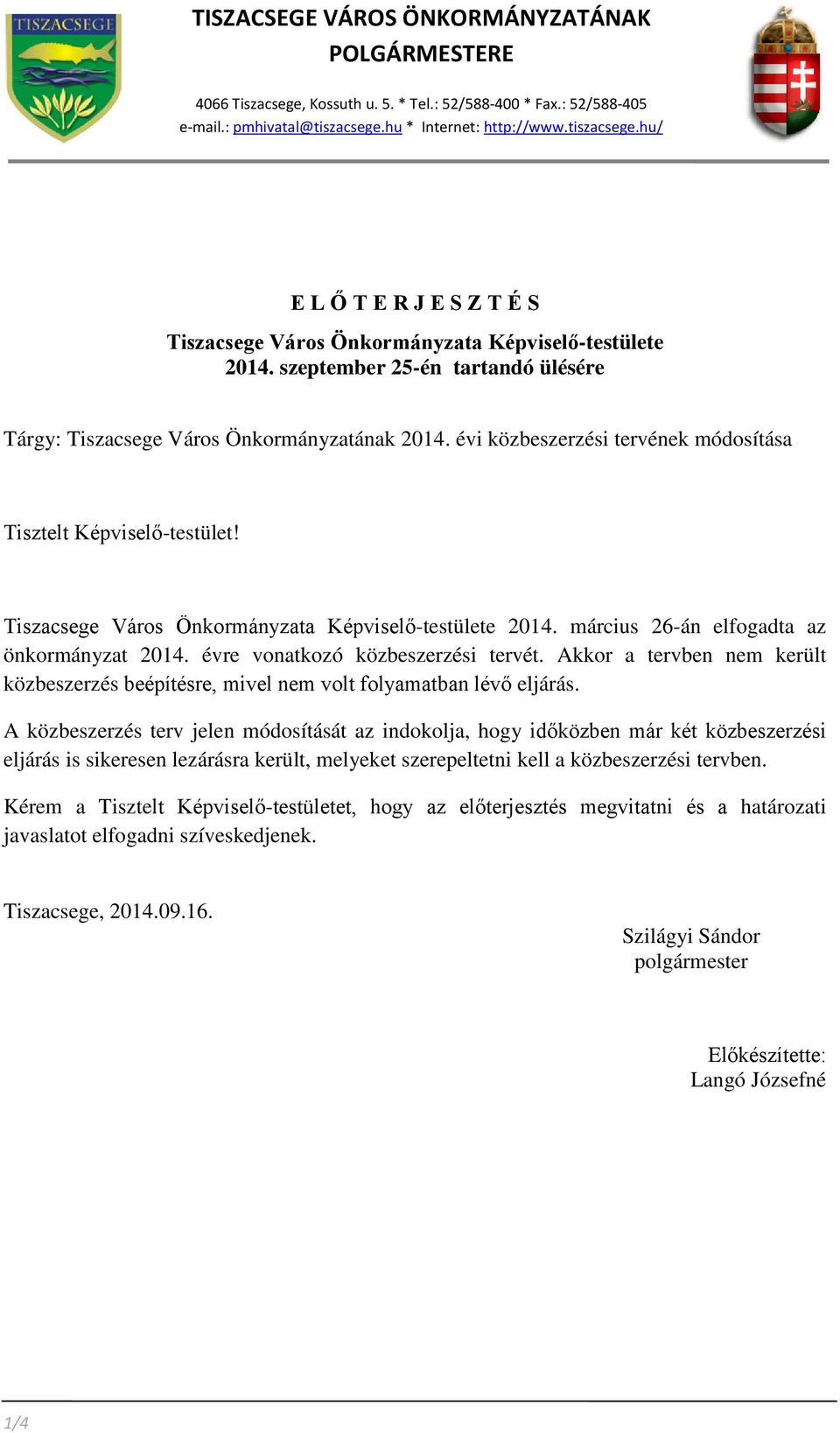 TISZACSEGE

TISZACSEGE VÁROS ÖNKORMÁNYZATÁNAK POLGÁRMESTERE

4066 Tiszacsege, Kossuth u. 5. * Tel.: 52/588-400 * Fax.: 52/588-405
e-mail.: pmhivatal@tiszacsege.hu * Internet: http://www.tiszacsege.hu/

E L Ő T E R J E S Z T É S

Tiszacsege Város Önkormányzata Képviselő-testülete
2014. szeptember 25-én tartandó ülésére

Tárgy: Tiszacsege Város Önkormányzatának 2014. évi közbeszerzési tervének módosítása

Tisztelt Képviselő-testület!

Tiszacsege Város Önkormányzata Képviselő-testülete 2014. március 26-án elfogadta az önkormányzat 2014. évre vonatkozó közbeszerzési tervét. Akkor a tervben nem került közbeszerzés beépítésre, mivel nem volt folyamatban lévő eljárás.

A közbeszerzés terv jelen módosítását az indokolja, hogy időközben már két közbeszerzési eljárás is sikeresen lezárásra került, melyeket szerepeltetni kell a közbeszerzési tervben.

Kérem a Tisztelt Képviselő-testületet, hogy az előterjesztés megvitatni és a határozati javaslatot elfogadni szíveskedjenek.

Tiszacsege, 2014.09.16.

Szilágyi Sándor
polgármester

Előkészítette:
Langó Józsefné

1/4